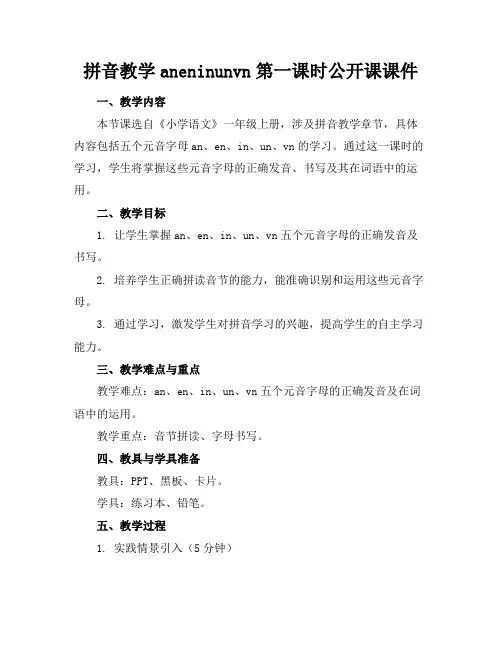 拼音教学 aneninunvn 第一课时公开课课件

一、教学内容

本节课选自《小学语文》一年级上册，涉及拼音教学章节，具体内容包括五个元音字母 an、en、in、un、vn 的学习。通过这一课时的学习，学生将掌握这些元音字母的正确发音、书写及其在词语中的运用。

二、教学目标

1. 让学生掌握 an、en、in、un、vn 五个元音字母的正确发音及书写。

2. 培养学生正确拼读音节的能力，能准确识别和运用这些元音字母。

3. 通过学习，激发学生对拼音学习的兴趣，提高学生的自主学习能力。

三、教学难点与重点

教学难点：an、en、in、un、vn 五个元音字母的正确发音及在词语中的运用。

教学重点：音节拼读、字母书写。

四、教具与学具准备

教具：PPT、黑板、卡片。

学具：练习本、铅笔。

五、教学过程

1. 实践情景引入（5 分钟）